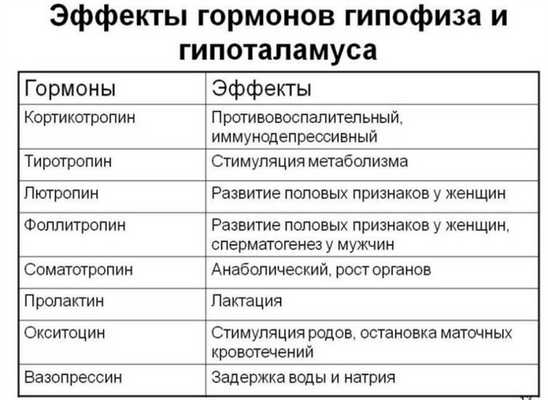 Эффекты гормонов гипофиза и гипоталамуса

| Гормоны | Эффекты |
|---|---|
| Кортикотропин | Противовоспалительный, иммунодепрессивный |
| Тиротропин | Стимуляция метаболизма |
| Лютропин | Развитие половых признаков у женщин |
| Фоллитропин | Развитие половых признаков у женщин, сперматогенез у мужчин |
| Соматотропин | Анаболический, рост органов |
| Пролактин | Лактация |
| Окситоцин | Стимуляция родов, остановка маточных кровотечений |
| Вазопрессин | Задержка воды и натрия |